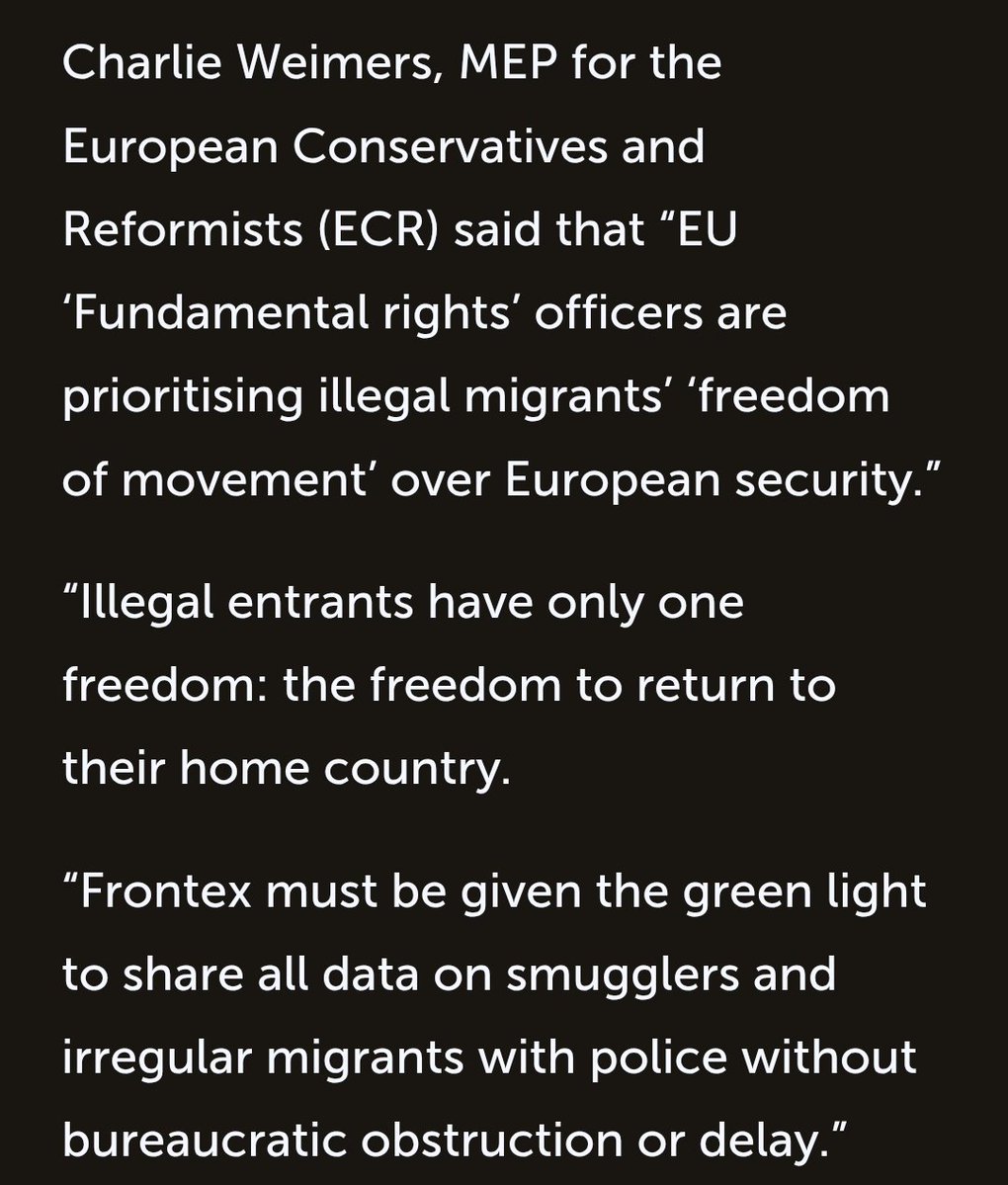 Charlie Weimers, MEP for the European Conservatives and Reformists (ECR) said that “EU ‘Fundamental rights’ officers are prioritising illegal migrants’ ‘freedom of movement’ over European security.”

“Illegal entrants have only one freedom: the freedom to return to their home country.

“Frontex must be given the green light to share all data on smugglers and irregular migrants with police without bureaucratic obstruction or delay.”